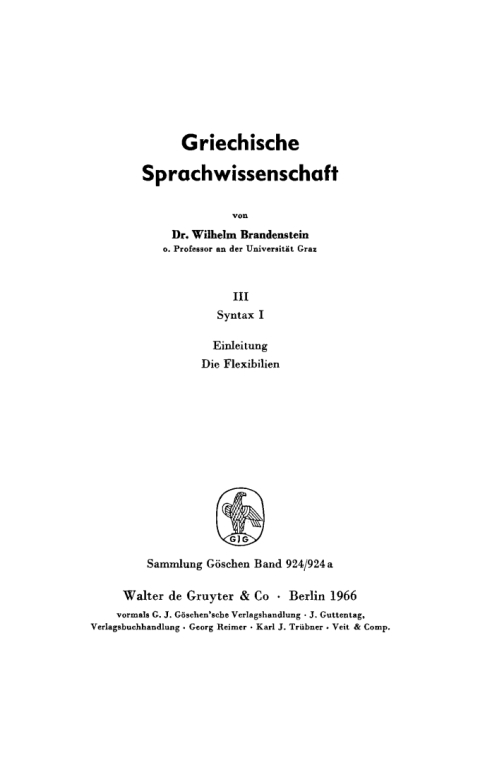 Griechische Sprachwissenschaft

von

Dr. Wilhelm Brandenstein
o. Professor an der Universität Graz

III
Syntax I

Einleitung
Die Flexibilien

GJG

Sammlung Göschen Band 924/924a

Walter de Gruyter & Co · Berlin 1966

vormals G. J. Göschen'sche Verlagshandlung · J. Guttentag, Verlagsbuchhandlung · Georg Reimer · Karl J. Trübner · Veit & Comp.